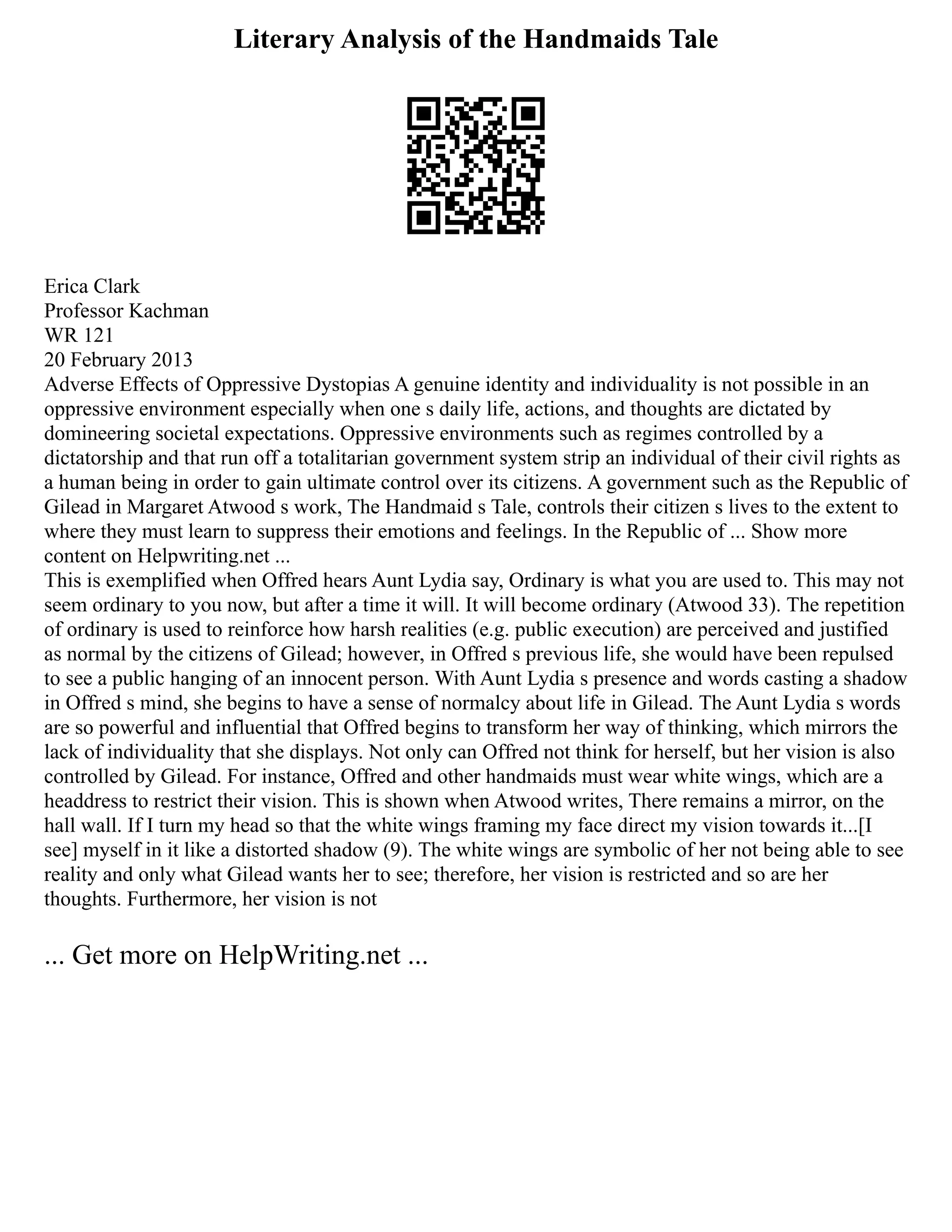 Literary Analysis of the Handmaids Tale

Erica Clark
Professor Kachman
WR 121
20 February 2013
Adverse Effects of Oppressive Dystopias A genuine identity and individuality is not possible in an oppressive environment especially when one s daily life, actions, and thoughts are dictated by domineering societal expectations. Oppressive environments such as regimes controlled by a dictatorship and that run off a totalitarian government system strip an individual of their civil rights as a human being in order to gain ultimate control over its citizens. A government such as the Republic of Gilead in Margaret Atwood s work, The Handmaid s Tale, controls their citizen s lives to the extent to where they must learn to suppress their emotions and feelings. In the Republic of ... Show more content on Helpwriting.net ...
This is exemplified when Offred hears Aunt Lydia say, Ordinary is what you are used to. This may not seem ordinary to you now, but after a time it will. It will become ordinary (Atwood 33). The repetition of ordinary is used to reinforce how harsh realities (e.g. public execution) are perceived and justified as normal by the citizens of Gilead; however, in Offred s previous life, she would have been repulsed to see a public hanging of an innocent person. With Aunt Lydia s presence and words casting a shadow in Offred s mind, she begins to have a sense of normalcy about life in Gilead. The Aunt Lydia s words are so powerful and influential that Offred begins to transform her way of thinking, which mirrors the lack of individuality that she displays. Not only can Offred not think for herself, but her vision is also controlled by Gilead. For instance, Offred and other handmaids must wear white wings, which are a headdress to restrict their vision. This is shown when Atwood writes, There remains a mirror, on the hall wall. If I turn my head so that the white wings framing my face direct my vision towards it...[I see] myself in it like a distorted shadow (9). The white wings are symbolic of her not being able to see reality and only what Gilead wants her to see; therefore, her vision is restricted and so are her thoughts. Furthermore, her vision is not

... Get more on HelpWriting.net ...